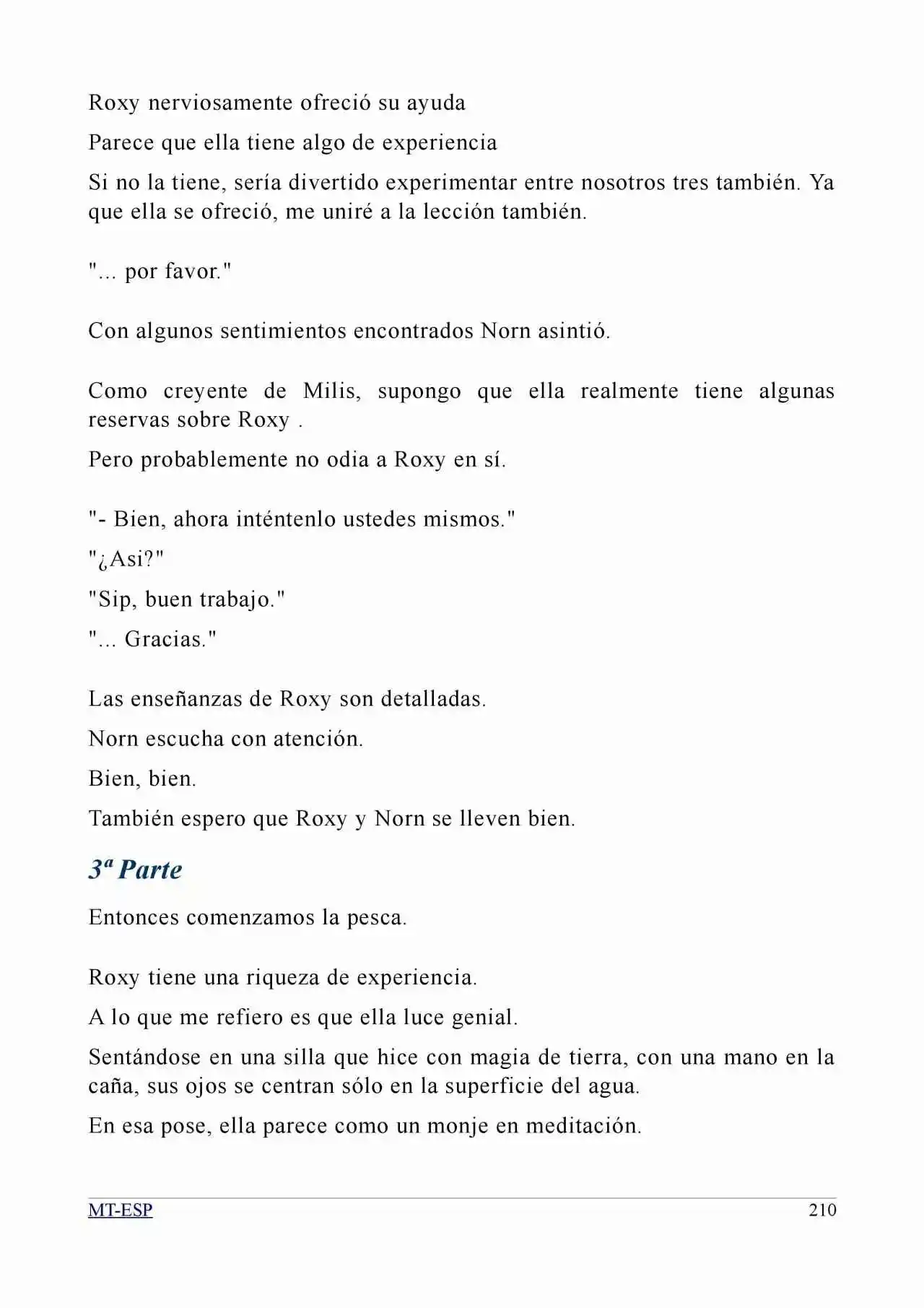 Roxy nerviosamente ofreció su ayuda

Parece que ella tiene algo de experiencia

Si no la tiene, sería divertido experimentar entre nosotros tres también. Ya que ella se ofreció, me uniré a la lección también.

"... por favor."

Con algunos sentimientos encontrados Norn asintió.

Como creyente de Milis, supongo que ella realmente tiene algunas reservas sobre Roxy .

Pero probablemente no odia a Roxy en sí.

"- Bien, ahora inténtenlo ustedes mismos."

"¿Asi?"

"Sip, buen trabajo."

"... Gracias."

Las enseñanzas de Roxy son detalladas.

Norn escucha con atención.

Bien, bien.

También espero que Roxy y Norn se lleven bien.

3ª Parte

Entonces comenzamos la pesca.

Roxy tiene una riqueza de experiencia.

A lo que me refiero es que ella luce genial.

Sentándose en una silla que hice con magia de tierra, con una mano en la caña, sus ojos se centran sólo en la superficie del agua.

En esa pose, ella parece como un monje en meditación.

MT-ESP 210